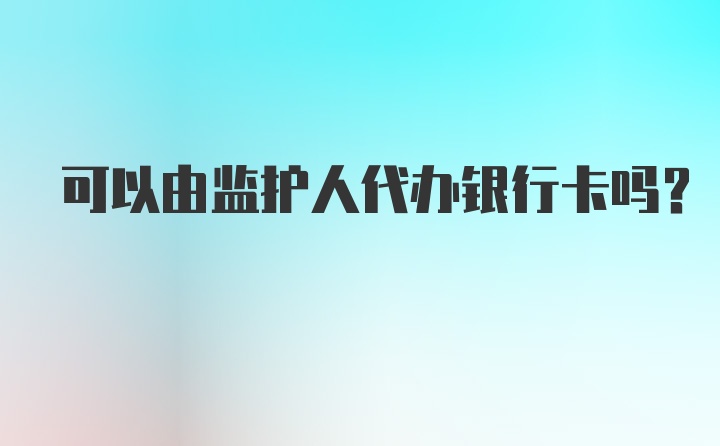 可以由监护人代办银行卡吗?